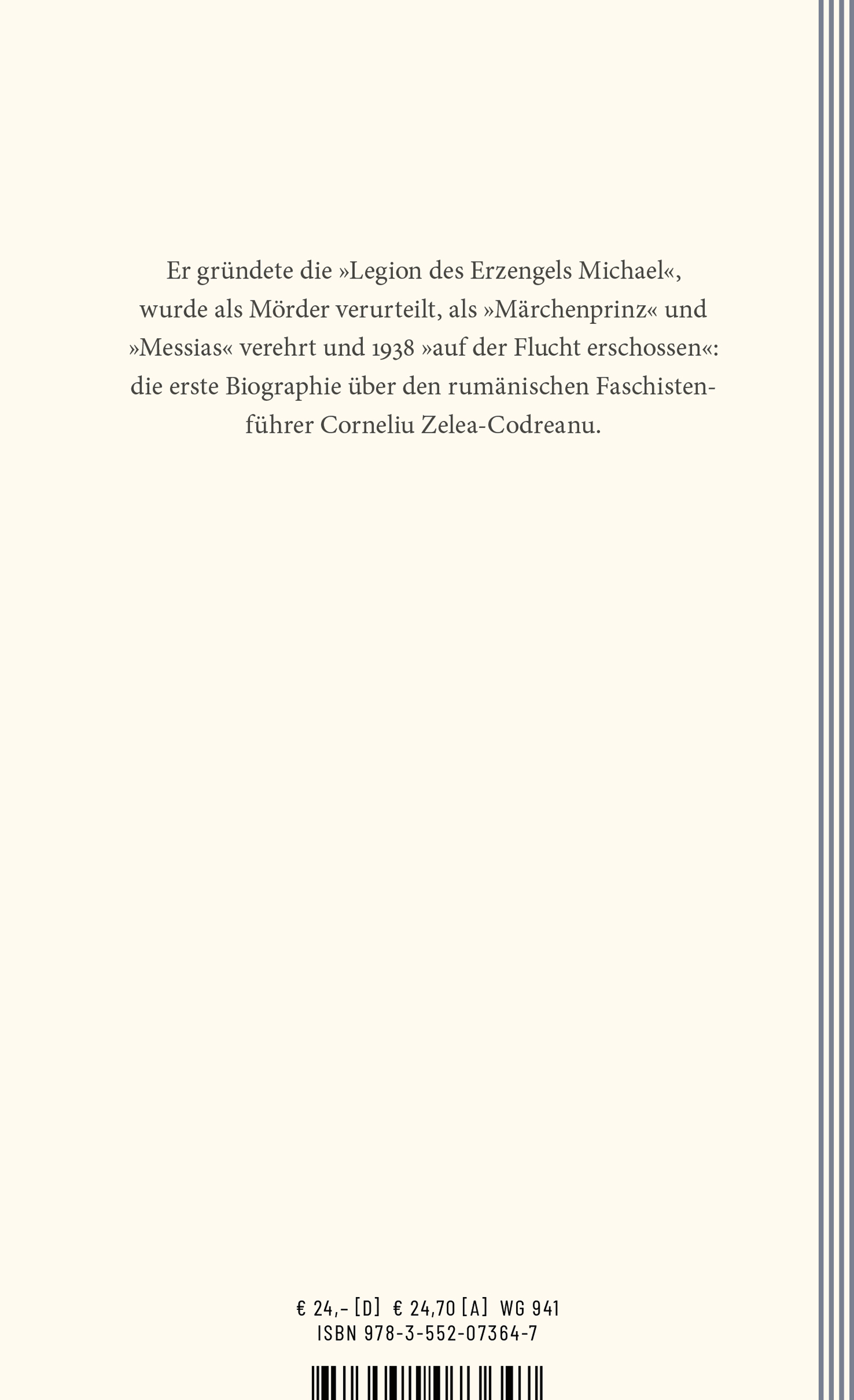 Er gründete die »Legion des Erzengels Michael«, wurde als Mörder verurteilt, als »Märchenprinz« und »Messias« verehrt und 1938 »auf der Flucht erschossen«: die erste Biographie über den rumänischen Faschistenführer Corneliu Zelea-Codreanu.

€ 24,- [D] € 24,70 [A] WG 941
ISBN 978-3-552-07364-7